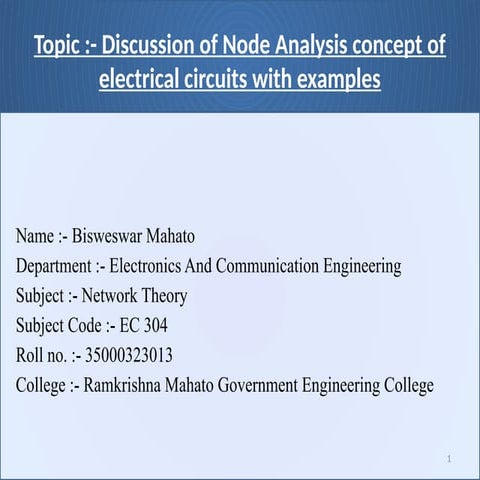 Topic :- Discussion of Node Analysis concept of electrical circuits with examples

Name :- Bisweswar Mahato
Department :- Electronics And Communication Engineering
Subject :- Network Theory
Subject Code :- EC 304
Roll no. :- 35000323013
College :- Ramkrishna Mahato Government Engineering College

1